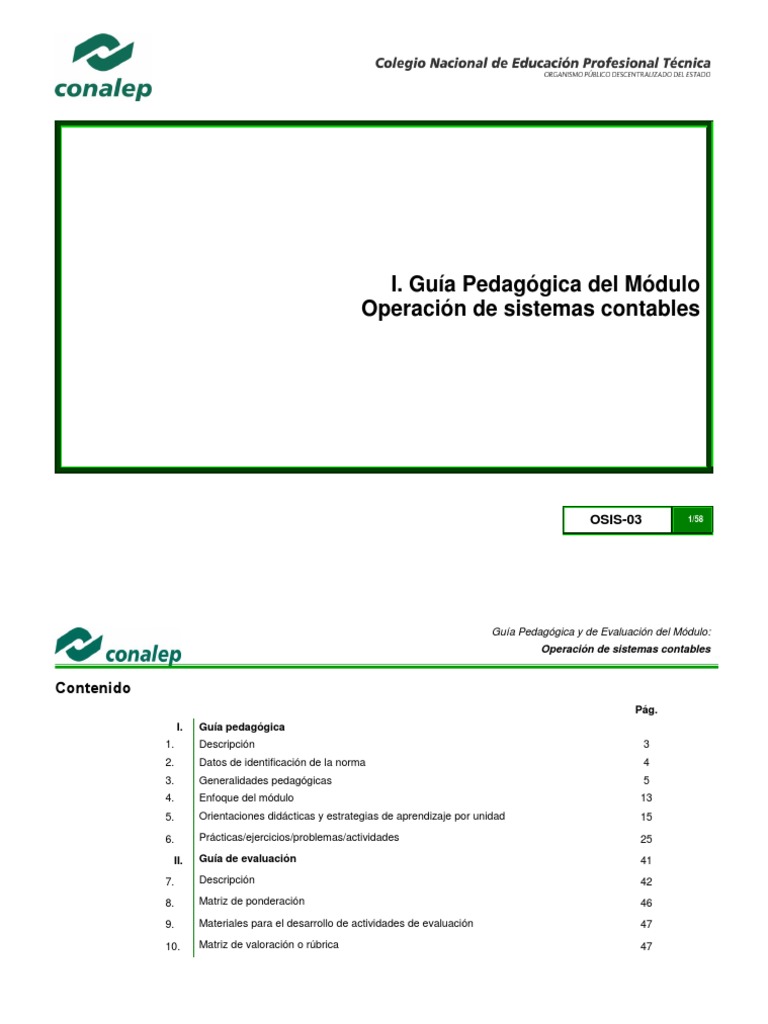 conalep

Colegio Nacional de Educación Profesional Técnica
ORGANISMO PÚBLICO DESCENTRALIZADO DEL ESTADO

I. Guía Pedagógica del Módulo
Operación de sistemas contables

OSIS-03 1/58

conalep

Guía Pedagógica y de Evaluación del Módulo:
Operación de sistemas contables

Contenido

| | | Pág. |
|---|---|---|
| I. | Guía pedagógica | |
| 1. | Descripción | 3 |
| 2. | Datos de identificación de la norma | 4 |
| 3. | Generalidades pedagógicas | 5 |
| 4. | Enfoque del módulo | 13 |
| 5. | Orientaciones didácticas y estrategias de aprendizaje por unidad | 15 |
| 6. | Prácticas/ejercicios/problemas/actividades | 25 |
| II. | Guía de evaluación | 41 |
| 7. | Descripción | 42 |
| 8. | Matriz de ponderación | 46 |
| 9. | Materiales para el desarrollo de actividades de evaluación | 47 |
| 10. | Matriz de valoración o rúbrica | 47 |